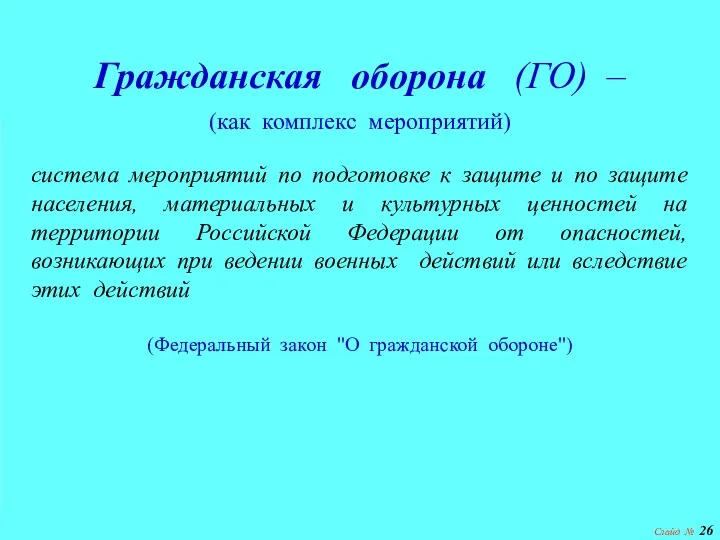 Гражданская оборона (ГО) –

(как комплекс мероприятий)

система мероприятий по подготовке к защите и по защите населения, материальных и культурных ценностей на территории Российской Федерации от опасностей, возникающих при ведении военных действий или вследствие этих действий

(Федеральный закон "О гражданской обороне")

Слайд № 26